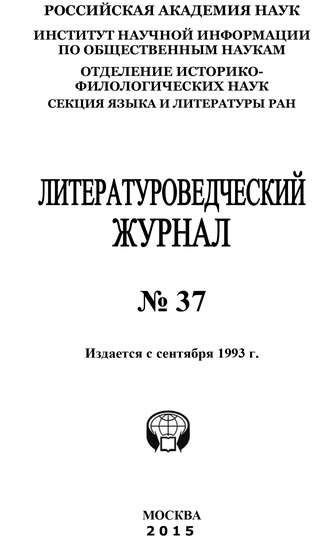 РОССИЙСКАЯ АКАДЕМИЯ НАУК

ИНСТИТУТ НАУЧНОЙ ИНФОРМАЦИИ ПО ОБЩЕСТВЕННЫМ НАУКАМ

ОТДЕЛЕНИЕ ИСТОРИКО-ФИЛОЛОГИЧЕСКИХ НАУК

СЕКЦИЯ ЯЗЫКА И ЛИТЕРАТУРЫ РАН

ЛИТЕРАТУРОВЕДЧЕСКИЙ ЖУРНАЛ

№ 37

Издается с сентября 1993 г.

МОСКВА
2015